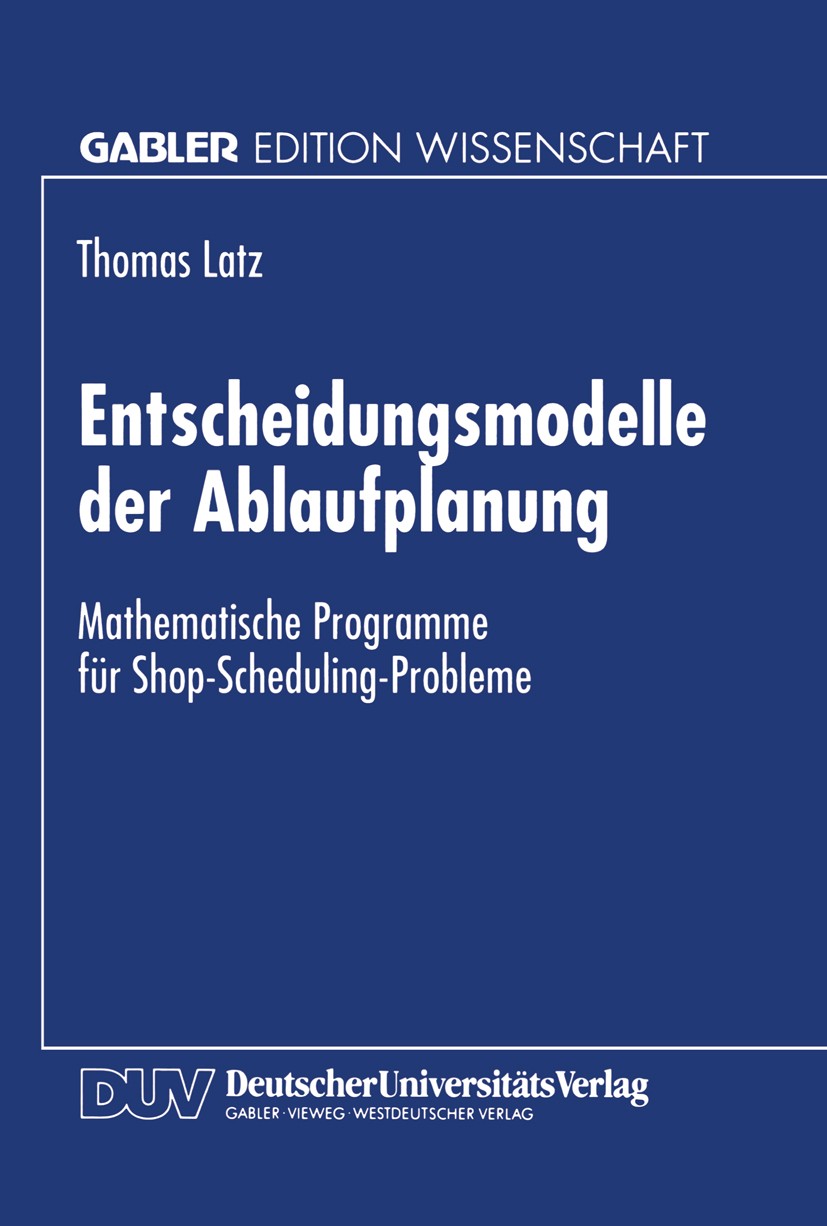 GABLER EDITION WISSENSCHAFT

Thomas Latz

Entscheidungsmodelle der Ablaufplanung

Mathematische Programme für Shop-Scheduling-Probleme

DUV DeutscherUniversitätsVerlag
GABLER · VIEWEG · WESTDEUTSCHER VERLAG